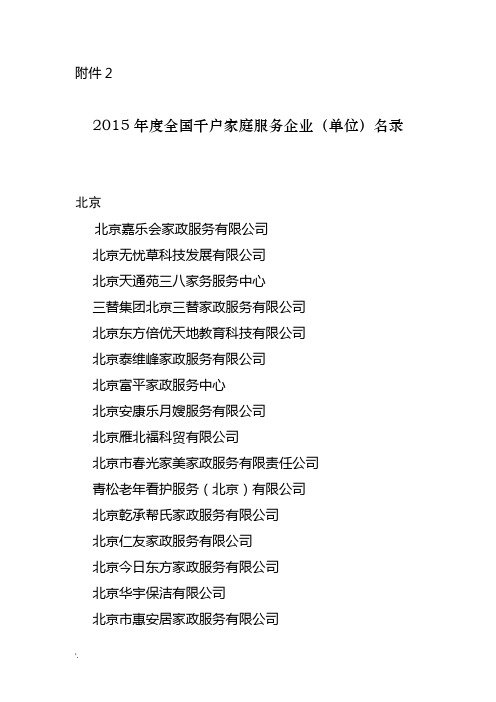 附件 2

2015 年度全国千户家庭服务企业（单位）名录

北京

北京嘉乐会家政服务有限公司

北京无忧草科技发展有限公司

北京天通苑三八家务服务中心

三替集团北京三替家政服务有限公司

北京东方倍优天地教育科技有限公司

北京泰维峰家政服务有限公司

北京富平家政服务中心

北京安康乐月嫂服务有限公司

北京雁北福科贸有限公司

北京市春光家美家政服务有限责任公司

青松老年看护服务（北京）有限公司

北京乾承帮氏家政服务有限公司

北京仁友家政服务有限公司

北京今日东方家政服务有限公司

北京华宇保洁有限公司

北京市惠安居家政服务有限公司